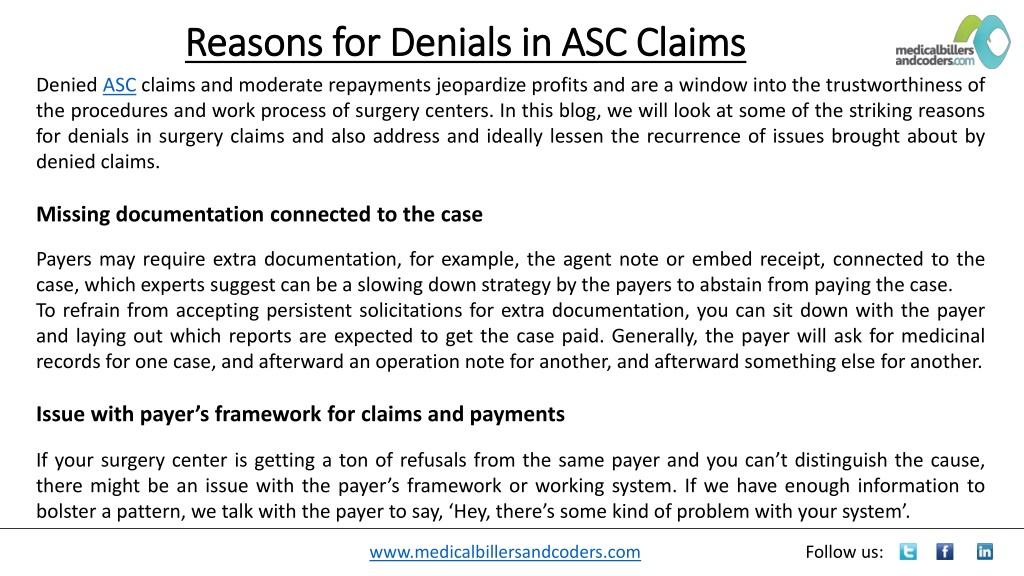 Reasons for Denials in ASC Claims

medicalbillers andcoders.com

Denied ASC claims and moderate repayments jeopardize profits and are a window into the trustworthiness of the procedures and work process of surgery centers. In this blog, we will look at some of the striking reasons for denials in surgery claims and also address and ideally lessen the recurrence of issues brought about by denied claims.

Missing documentation connected to the case

Payers may require extra documentation, for example, the agent note or embed receipt, connected to the case, which experts suggest can be a slowing down strategy by the payers to abstain from paying the case.
To refrain from accepting persistent solicitations for extra documentation, you can sit down with the payer and laying out which reports are expected to get the case paid. Generally, the payer will ask for medicinal records for one case, and afterward an operation note for another, and afterward something else for another.

Issue with payer's framework for claims and payments

If your surgery center is getting a ton of refusals from the same payer and you can't distinguish the cause, there might be an issue with the payer's framework or working system. If we have enough information to bolster a pattern, we talk with the payer to say, 'Hey, there's some kind of problem with your system'.

www.medicalbillersandcoders.com

Follow us: